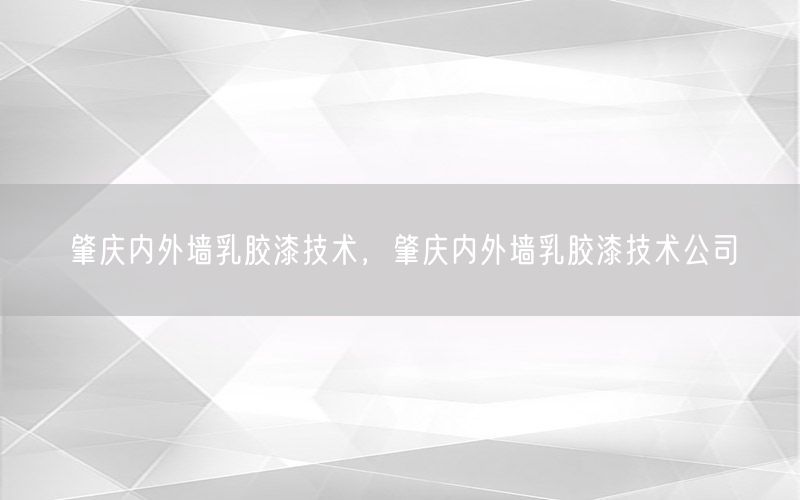 肇庆内外墙乳胶漆技术，肇庆内外墙乳胶漆技术公司